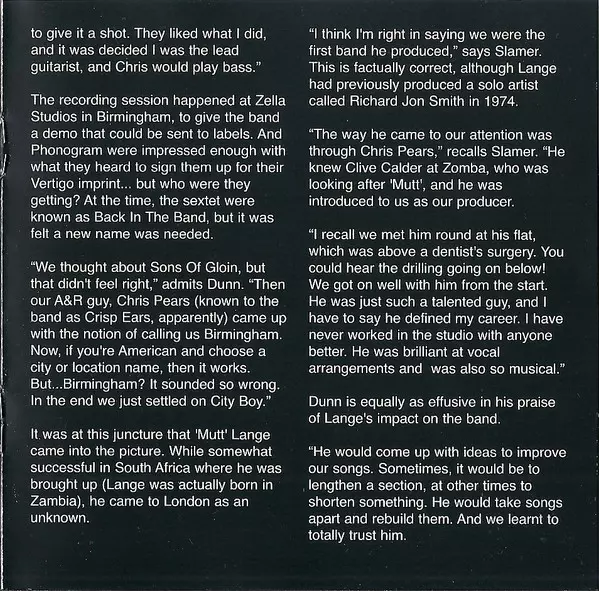 to give it a shot. They liked what I did, and it was decided I was the lead guitarist, and Chris would play bass."

The recording session happened at Zella Studios in Birmingham, to give the band a demo that could be sent to labels. And Phonogram were impressed enough with what they heard to sign them up for their Vertigo imprint... but who were they getting? At the time, the sextet were known as Back In The Band, but it was felt a new name was needed.

"We thought about Sons Of Gloin, but that didn't feel right," admits Dunn. "Then our A&R guy, Chris Pears (known to the band as Crisp Ears, apparently) came up with the notion of calling us Birmingham. Now, if you're American and choose a city or location name, then it works. But...Birmingham? It sounded so wrong. In the end we just settled on City Boy."

It was at this juncture that 'Mutt' Lange came into the picture. While somewhat successful in South Africa where he was brought up (Lange was actually born in Zambia), he came to London as an unknown.

"I think I'm right in saying we were the first band he produced," says Slamer. This is factually correct, although Lange had previously produced a solo artist called Richard Jon Smith in 1974.

"The way he came to our attention was through Chris Pears," recalls Slamer. "He knew Clive Calder at Zomba, who was looking after 'Mutt', and he was introduced to us as our producer.

"I recall we met him round at his flat, which was above a dentist's surgery. You could hear the drilling going on below! We got on well with him from the start. He was just such a talented guy, and I have to say he defined my career. I have never worked in the studio with anyone better. He was brilliant at vocal arrangements and was also so musical."

Dunn is equally as effusive in his praise of Lange's impact on the band.

"He would come up with ideas to improve our songs. Sometimes, it would be to lengthen a section, at other times to shorten something. He would take songs apart and rebuild them. And we learnt to totally trust him.